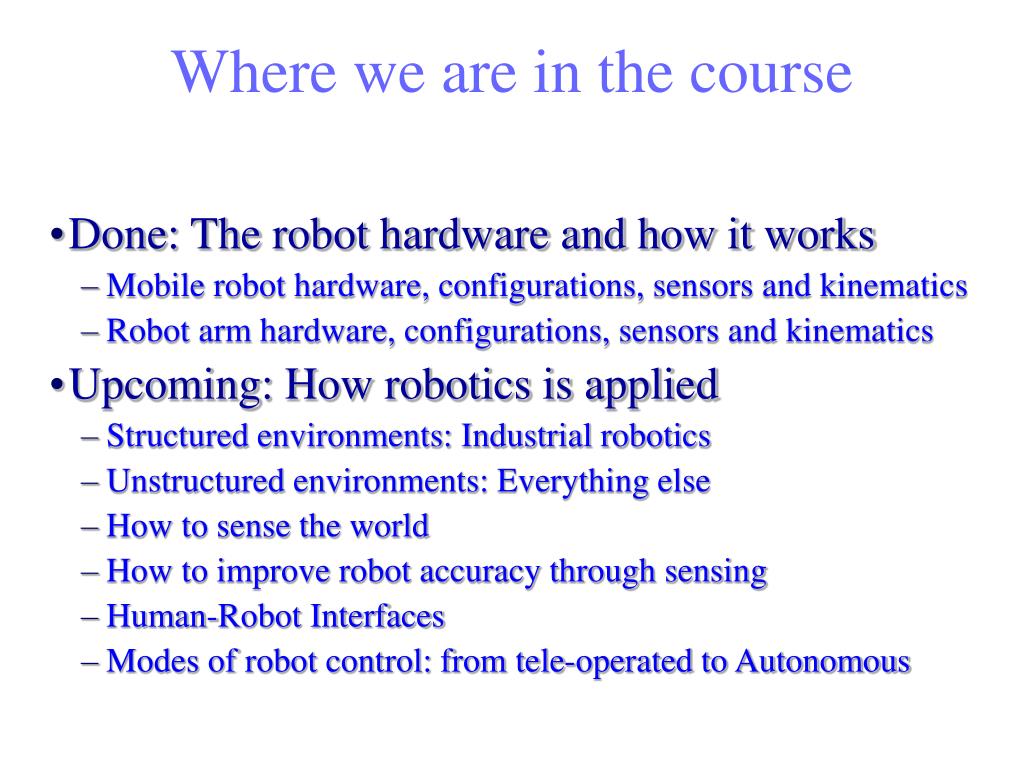 Where we are in the course

•Done: The robot hardware and how it works
– Mobile robot hardware, configurations, sensors and kinematics
– Robot arm hardware, configurations, sensors and kinematics

•Upcoming: How robotics is applied
– Structured environments: Industrial robotics
– Unstructured environments: Everything else
– How to sense the world
– How to improve robot accuracy through sensing
– Human-Robot Interfaces
– Modes of robot control: from tele-operated to Autonomous